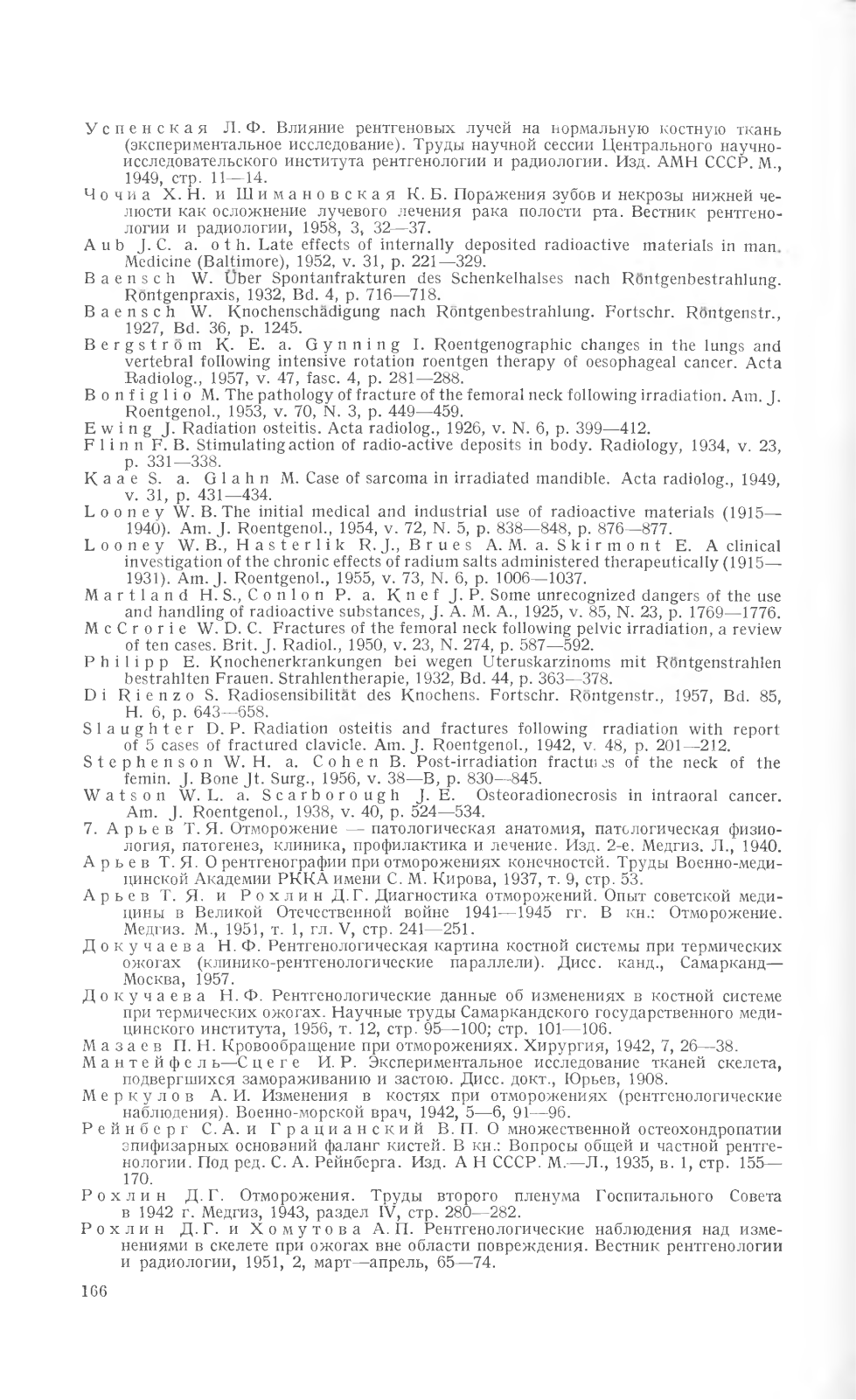 Успенская Л. Ф. Влияние рентгеновых лучей на нормальную костную ткань (экспериментальное исследование). Труды научной сессии Центрального научно-исследовательского института рентгенологии и радиологии. Изд. АМН СССР. М., 1949, стр. 11—14.

Чочиа Х. Н. и Шимановская К. Б. Поражения зубов и некрозы нижней челюсти как осложнение лучевого лечения рака полости рта. Вестник рентгенологии и радиологии, 1958, 3, 32—37.

Aub J. C. a. oth. Late effects of internally deposited radioactive materials in man. Medicine (Baltimore), 1952, v. 31, p. 221—329.

Baensch W. Über Spontanfrakturen des Schenkelhalses nach Röntgenbestrahlung. Röntgenpraxis, 1932, Bd. 4, p. 716—718.

Baensch W. Knochenschädigung nach Röntgenbestrahlung. Fortschr. Röntgenstr., 1927, Bd. 36, p. 1245.

Bergström K. E. a. Gynning I. Roentgenographic changes in the lungs and vertebral following intensive rotation roentgen therapy of oesophageal cancer. Acta Radiolog., 1957, v. 47, fasc. 4, p. 281—288.

Bonfiglio M. The pathology of fracture of the femoral neck following irradiation. Am. J. Roentgenol., 1953, v. 70, N. 3, p. 449—459.

Ewing J. Radiation osteitis. Acta radiolog., 1926, v. N. 6, p. 399—412.

Flinn F. B. Stimulating action of radio-active deposits in body. Radiology, 1934, v. 23, p. 331—338.

Kaae S. a. Glahn M. Case of sarcoma in irradiated mandible. Acta radiolog., 1949, v. 31, p. 431—434.

Looney W. B. The initial medical and industrial use of radioactive materials (1915—1940). Am. J. Roentgenol., 1954, v. 72, N. 5, p. 838—848, p. 876—877.

Looney W. B., Hasterlik R. J., Brues A. M. a. Skirmont E. A clinical investigation of the chronic effects of radium salts administered therapeutically (1915—1931). Am. J. Roentgenol., 1955, v. 73, N. 6, p. 1006—1037.

Martland H. S., Conlon P. a. Knef J. P. Some unrecognized dangers of the use and handling of radioactive substances, J. A. M. A., 1925, v. 85, N. 23, p. 1769—1776.

McCrorie W. D. C. Fractures of the femoral neck following pelvic irradiation, a review of ten cases. Brit. J. Radiol., 1950, v. 23, N. 274, p. 587—592.

Philipp E. Knochenerkrankungen bei wegen Uteruskarzinoms mit Röntgenstrahlen bestrahlten Frauen. Strahlentherapie, 1932, Bd. 44, p. 363—378.

Di Rienzo S. Radiosensibilität des Knochens. Fortschr. Röntgenstr., 1957, Bd. 85, H. 6, p. 643—658.

Slaughter D. P. Radiation osteitis and fractures following rradiation with report of 5 cases of fractured clavicle. Am. J. Roentgenol., 1942, v. 48, p. 201—212.

Stephenson W. H. a. Cohen B. Post-irradiation fractures of the neck of the femin. J. Bone Jt. Surg., 1956, v. 38—B, p. 830—845.

Watson W. L. a. Scarborough J. E. Osteoradionecrosis in intraoral cancer. Am. J. Roentgenol., 1938, v. 40, p. 524—534.

7. Арьев Т. Я. Отморожение — патологическая анатомия, патологическая физиология, патогенез, клиника, профилактика и лечение. Изд. 2-е. Медгиз. Л., 1940.

Арьев Т. Я. О рентгенографии при отморожениях конечностей. Труды Военно-медицинской Академии РККА имени С. М. Кирова, 1937, т. 9, стр. 53.

Арьев Т. Я. и Рохлин Д. Г. Диагностика отморожений. Опыт советской медицины в Великой Отечественной войне 1941—1945 гг. В кн.: Отморожение. Медгиз. М., 1951, т. 1, гл. V, стр. 241—251.

Докучаева Н. Ф. Рентгенологическая картина костной системы при термических ожогах (клинико-рентгенологические параллели). Дисс. канд., Самарканд—Москва, 1957.

Докучаева Н. Ф. Рентгенологические данные об изменениях в костной системе при термических ожогах. Научные труды Самаркандского государственного медицинского института, 1956, т. 12, стр. 95—100; стр. 101—106.

Мазаев П. Н. Кровообращение при отморожениях. Хирургия, 1942, 7, 26—38.

Мантейфель—Сцеге И. Р. Экспериментальное исследование тканей скелета, подвергшихся замораживанию и застою. Дисс. докт., Юрьев, 1908.

Меркулов А. И. Изменения в костях при отморожениях (рентгенологические наблюдения). Военно-морской врач, 1942, 5—6, 91—96.

Рейнберг С. А. и Грацианский В. П. О множественной остеохондропатии эпифизарных оснований фаланг кистей. В кн.: Вопросы общей и частной рентгенологии. Под ред. С. А. Рейнберга. Изд. А Н СССР. М.—Л., 1935, в. 1, стр. 155—170.

Рохлин Д. Г. Отморожения. Труды второго пленума Госпитального Совета в 1942 г. Медгиз, 1943, раздел IV, стр. 280—282.

Рохлин Д. Г. и Хомутова А. П. Рентгенологические наблюдения над изменениями в скелете при ожогах вне области повреждения. Вестник рентгенологии и радиологии, 1951, 2, март—апрель, 65—74.

166